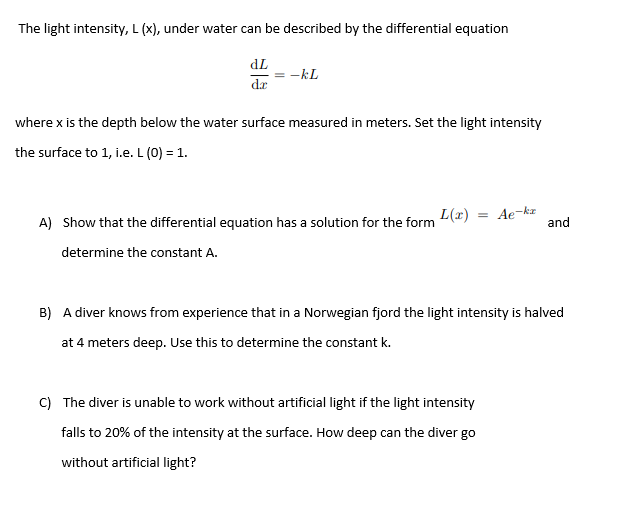 The light intensity, L (x), under water can be described by the differential equation

$\frac{dL}{dx} = -kL$

where x is the depth below the water surface measured in meters. Set the light intensity the surface to 1, i.e. L (0) = 1.

A) Show that the differential equation has a solution for the form $L(x) = Ae^{-kx}$ and determine the constant A.

B) A diver knows from experience that in a Norwegian fjord the light intensity is halved at 4 meters deep. Use this to determine the constant k.

C) The diver is unable to work without artificial light if the light intensity falls to 20% of the intensity at the surface. How deep can the diver go without artificial light?